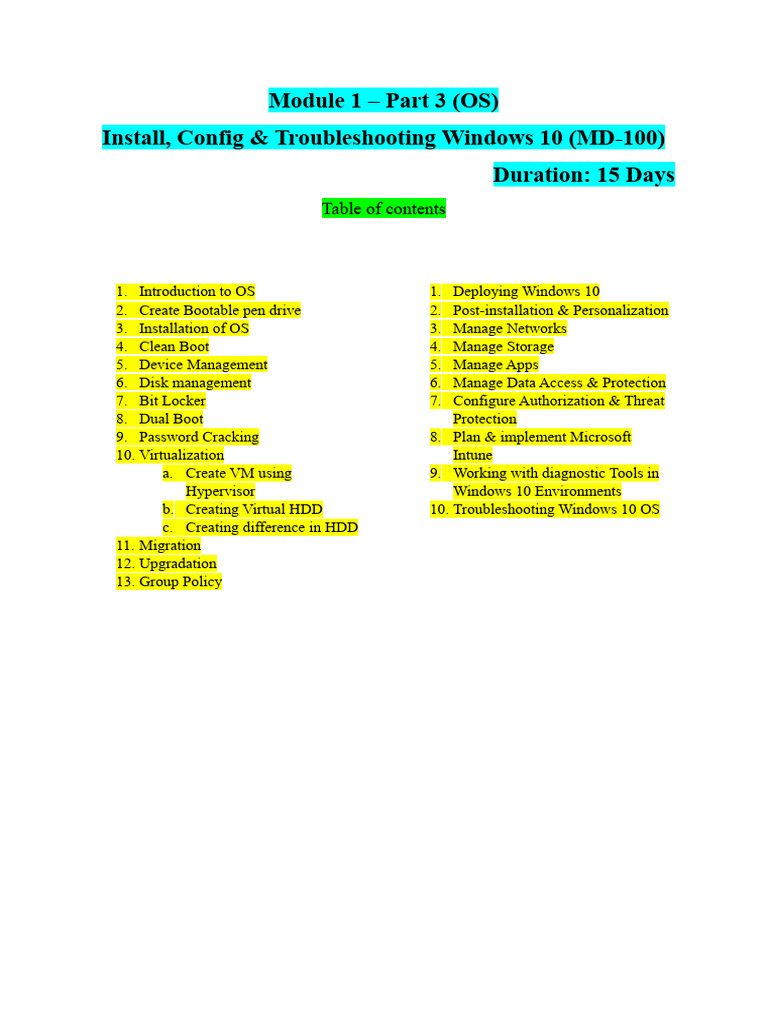 Module 1 – Part 3 (OS)

Install, Config & Troubleshooting Windows 10 (MD-100)

Duration: 15 Days

Table of contents

1. Introduction to OS
2. Create Bootable pen drive
3. Installation of OS
4. Clean Boot
5. Device Management
6. Disk management
7. Bit Locker
8. Dual Boot
9. Password Cracking
10. Virtualization
    a. Create VM using Hypervisor
    b. Creating Virtual HDD
    c. Creating difference in HDD
11. Migration
12. Upgradation
13. Group Policy

1. Deploying Windows 10
2. Post-installation & Personalization
3. Manage Networks
4. Manage Storage
5. Manage Apps
6. Manage Data Access & Protection
7. Configure Authorization & Threat Protection
8. Plan & implement Microsoft Intune
9. Working with diagnostic Tools in Windows 10 Environments
10. Troubleshooting Windows 10 OS